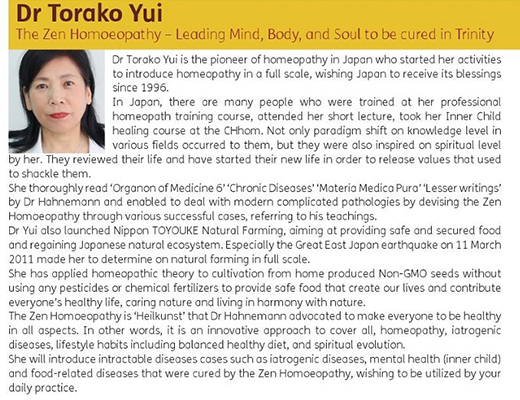 Dr Torako Yui
The Zen Homoeopathy – Leading Mind, Body, and Soul to be cured in Trinity

Dr Torako Yui is the pioneer of homeopathy in Japan who started her activities to introduce homeopathy in a full scale, wishing Japan to receive its blessings since 1996.
In Japan, there are many people who were trained at her professional homeopath training course, attended her short lecture, took her Inner Child healing course at the CHhom. Not only paradigm shift on knowledge level in various fields occurred to them, but they were also inspired on spiritual level by her. They reviewed their life and have started their new life in order to release values that used to shackle them.
She thoroughly read 'Organon of Medicine 6' 'Chronic Diseases' 'Materia Medica Pura' 'Lesser writings' by Dr Hahnemann and enabled to deal with modern complicated pathologies by devising the Zen Homoeopathy through various successful cases, referring to his teachings.
Dr Yui also launched Nippon TOYOUKE Natural Farming, aiming at providing safe and secured food and regaining Japanese natural ecosystem. Especially the Great East Japan earthquake on 11 March 2011 made her to determine on natural farming in full scale.
She has applied homeopathic theory to cultivation from home produced Non-GMO seeds without using any pesticides or chemical fertilizers to provide safe food that create our lives and contribute everyone's healthy life, caring nature and living in harmony with nature.
The Zen Homoeopathy is 'Heilkunst' that Dr Hahnemann advocated to make everyone to be healthy in all aspects. In other words, it is an innovative approach to cover all, homeopathy, iatrogenic diseases, lifestyle habits including balanced healthy diet, and spiritual evolution.
She will introduce intractable diseases cases such as iatrogenic diseases, mental health (inner child) and food-related diseases that were cured by the Zen Homoeopathy, wishing to be utilized by your daily practice.